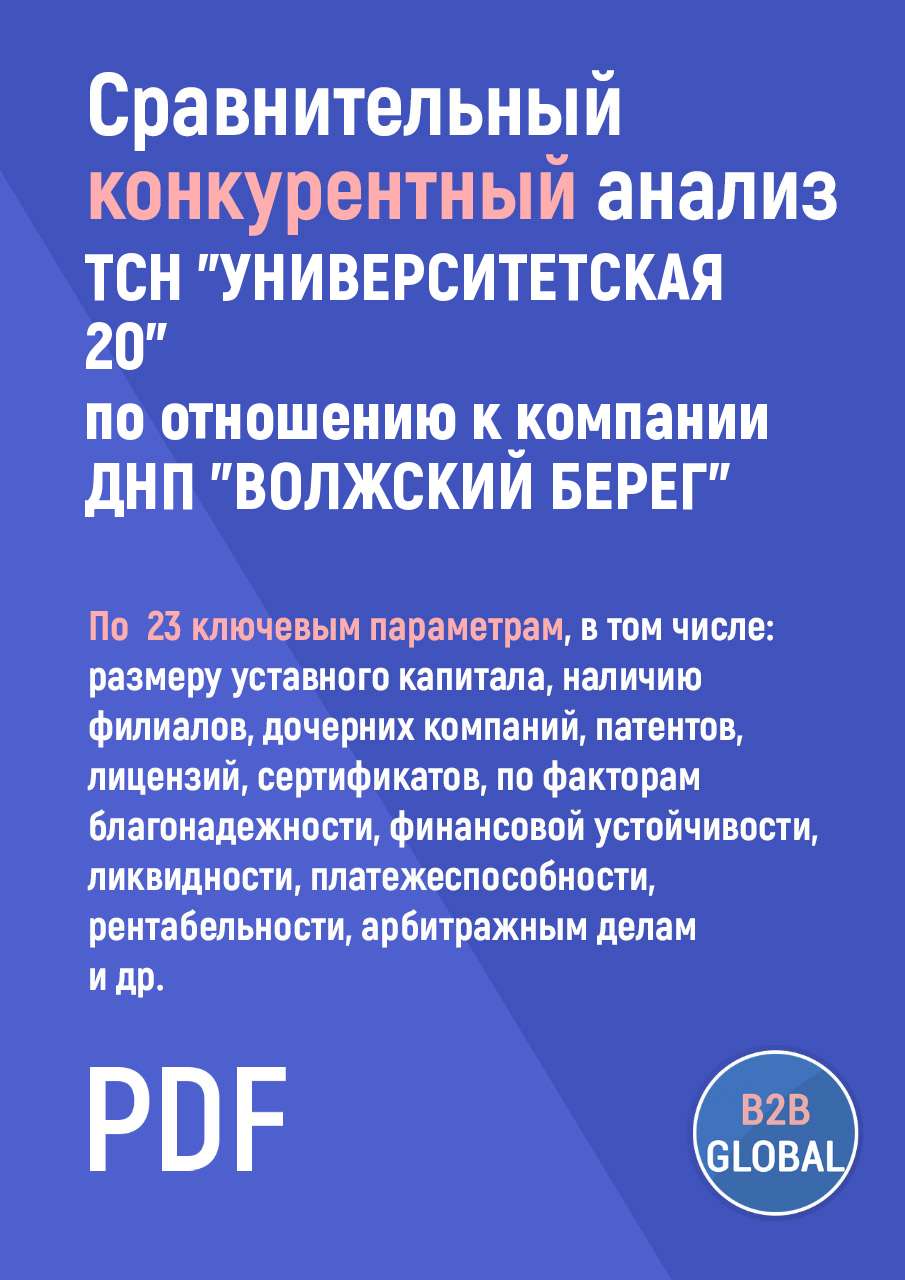 Сравнительный конкурентный анализ
ТСН "УНИВЕРСИТЕТСКАЯ 20"
по отношению к компании
ДНП "ВОЛЖСКИЙ БЕРЕГ"

По 23 ключевым параметрам, в том числе: размеру уставного капитала, наличию филиалов, дочерних компаний, патентов, лицензий, сертификатов, по факторам благонадежности, финансовой устойчивости, ликвидности, платежеспособности, рентабельности, арбитражным делам и др.

PDF

B2B
GLOBAL